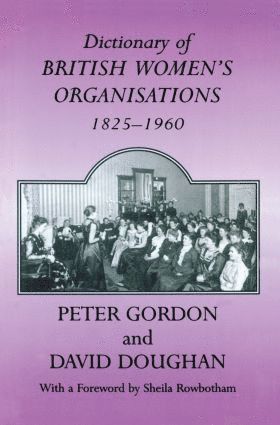 Dictionary of
BRITISH WOMEN'S ORGANISATIONS
1825–1960

PETER GORDON
and
DAVID DOUGHAN

With a Foreword by Sheila Rowbotham